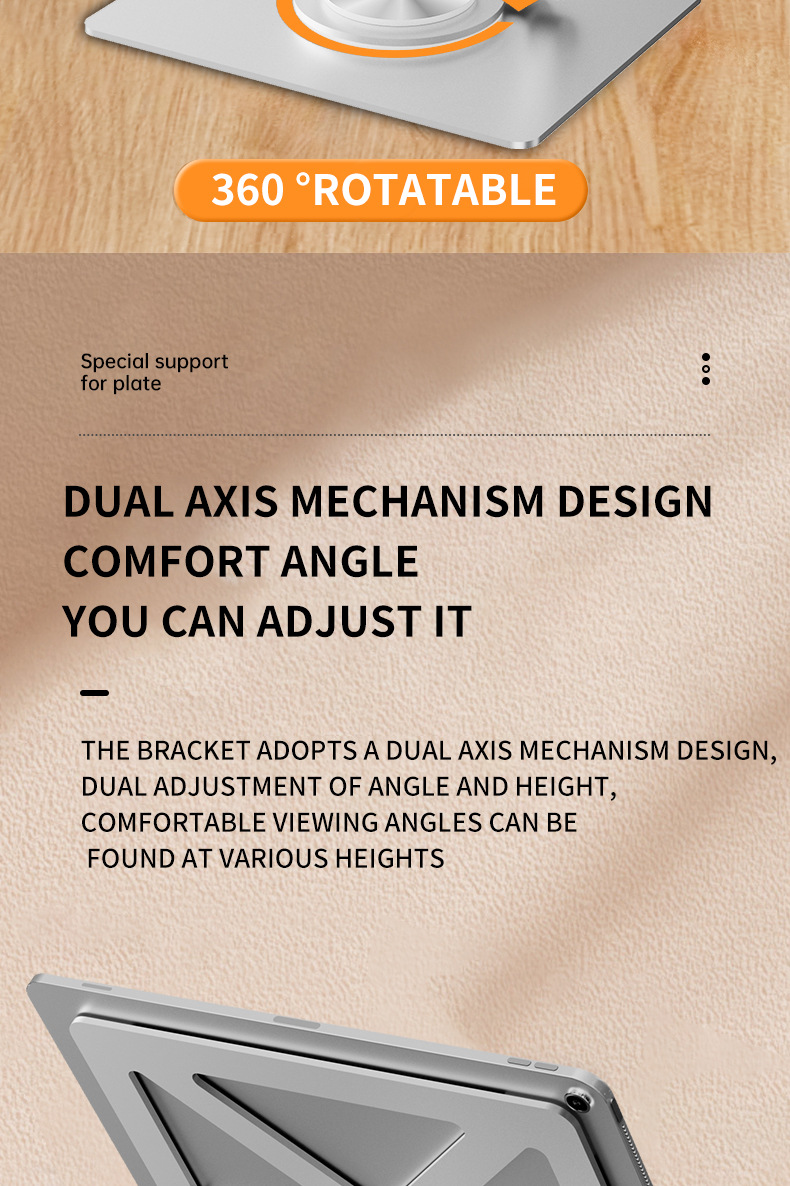 360 °ROTATABLE

Special support
for plate

DUAL AXIS MECHANISM DESIGN
COMFORT ANGLE
YOU CAN ADJUST IT

THE BRACKET ADOPTS A DUAL AXIS MECHANISM DESIGN, DUAL ADJUSTMENT OF ANGLE AND HEIGHT, COMFORTABLE VIEWING ANGLES CAN BE FOUND AT VARIOUS HEIGHTS